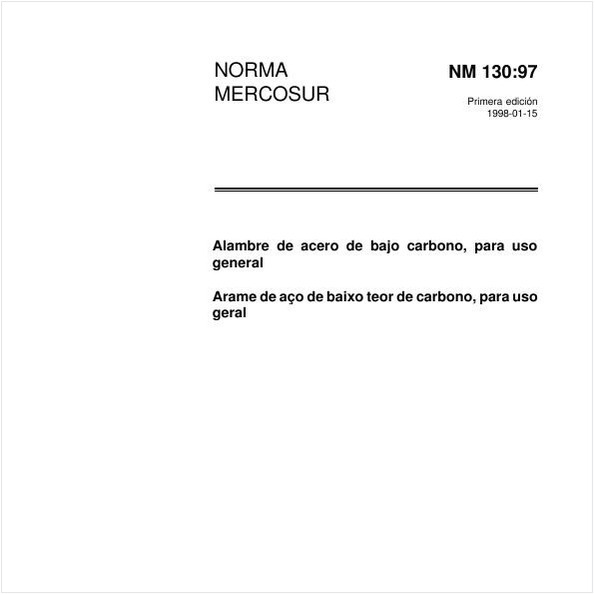 NORMA MERCOSUR

NM 130:97

Primera edición
1998-01-15

Alambre de acero de bajo carbono, para uso general

Arame de aço de baixo teor de carbono, para uso geral